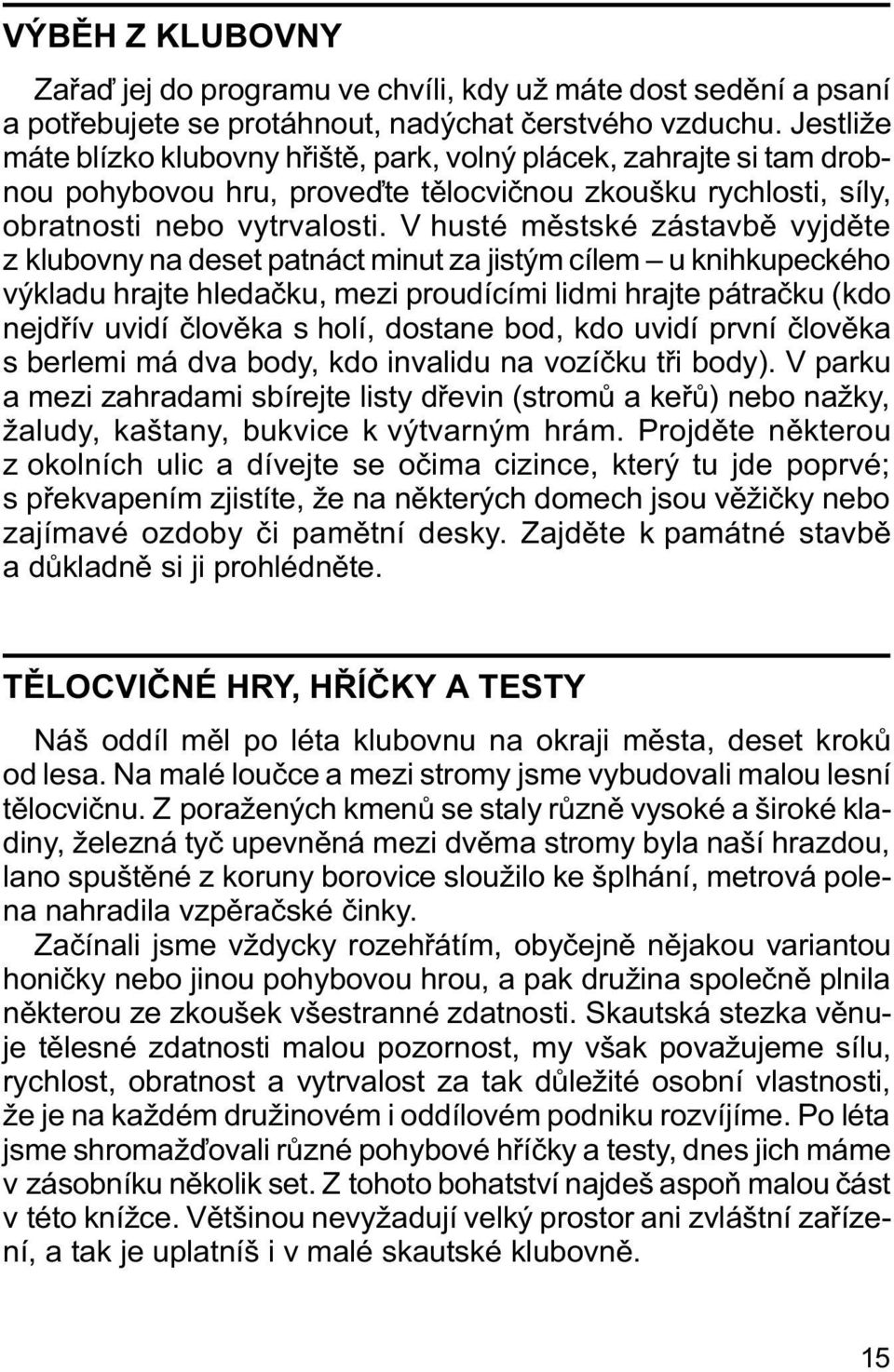 VÝBĚH Z KLUBOVNY

Zařaď jej do programu ve chvíli, kdy už máte dost sedění a psaní a potřebujete se protáhnout, nadýchat čerstvého vzduchu. Jestliže máte blízko klubovny hřiště, park, volný plácek, zahrajte si tam drobnou pohybovou hru, proveďte tělocvičnou zkoušku rychlosti, síly, obratnosti nebo vytrvalosti. V husté městské zástavbě vyjděte z klubovny na deset patnáct minut za jistým cílem – u knihkupeckého výkladu hrajte hledačku, mezi proudícími lidmi hrajte pátračku (kdo nejdřív uvidí člověka s holí, dostane bod, kdo uvidí první člověka s berlemi má dva body, kdo invalidu na vozíčku tři body). V parku a mezi zahradami sbírejte listy dřevin (stromů a keřů) nebo nažky, žaludy, kaštany, bukvice k výtvarným hrám. Projděte některou z okolních ulic a dívejte se očima cizince, který tu jde poprvé; s překvapením zjistíte, že na některých domech jsou věžičky nebo zajímavé ozdoby či pamětní desky. Zajděte k památné stavbě a důkladně si ji prohlédněte.

TĚLOCVIČNÉ HRY, HŘÍČKY A TESTY

Náš oddíl měl po léta klubovnu na okraji města, deset kroků od lesa. Na malé loučce a mezi stromy jsme vybudovali malou lesní tělocvičnu. Z poražených kmenů se staly různě vysoké a široké kladiny, železná tyč upevněná mezi dvěma stromy byla naší hrazdou, lano spuštěné z koruny borovice sloužilo ke šplhání, metrová polena nahradila vzpěračské činky.

Začínali jsme vždycky rozehřátím, obyčejně nějakou variantou honičky nebo jinou pohybovou hrou, a pak družina společně plnila některou ze zkoušek všestranné zdatnosti. Skautská stezka věnuje tělesné zdatnosti malou pozornost, my však považujeme sílu, rychlost, obratnost a vytrvalost za tak důležité osobní vlastnosti, že je na každém družinovém i oddílovém podniku rozvíjíme. Po léta jsme shromažďovali různé pohybové hříčky a testy, dnes jich máme v zásobníku několik set. Z tohoto bohatství najdeš aspoň malou část v této knížce. Většinou nevyžadují velký prostor ani zvláštní zařízení, a tak je uplatníš i v malé skautské klubovně.

15